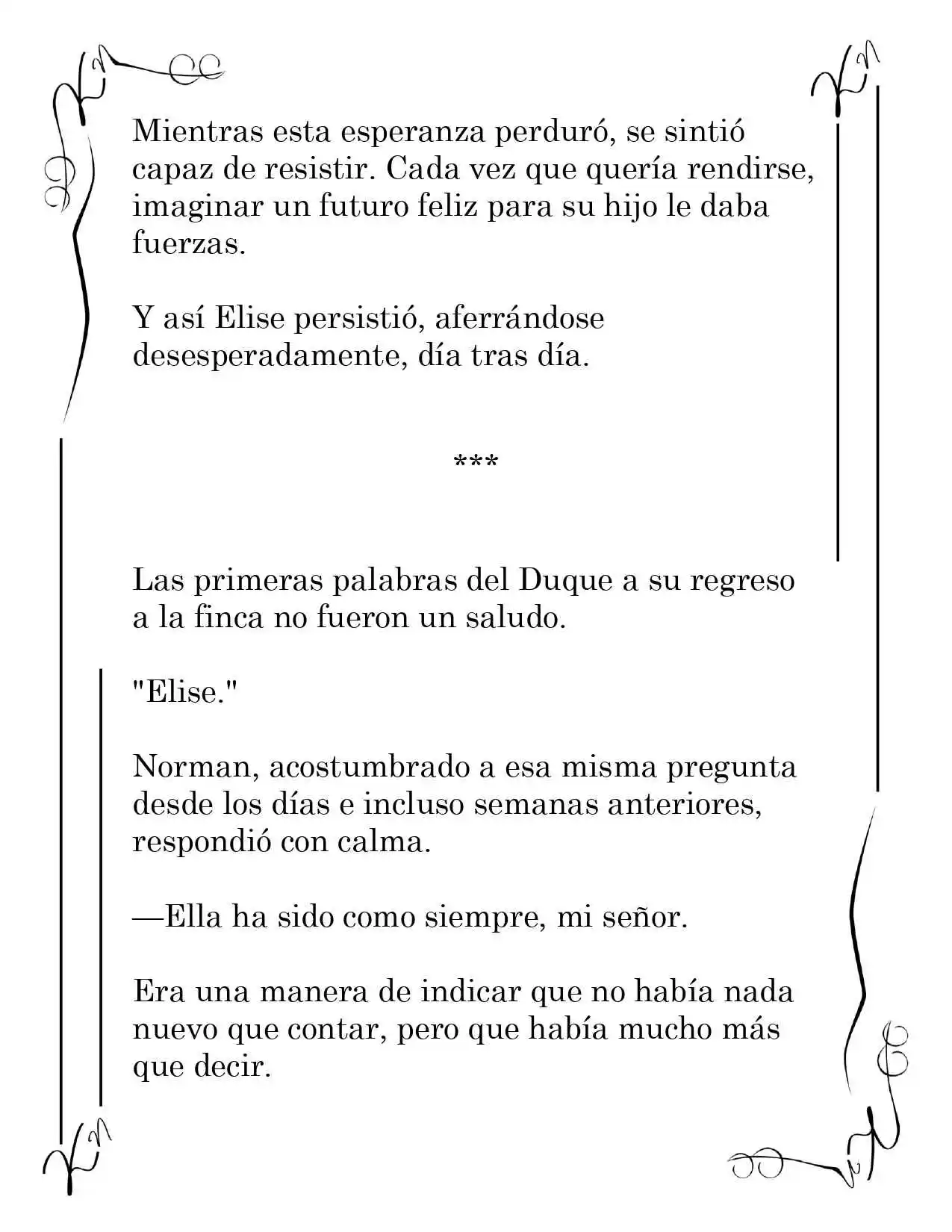 Mientras esta esperanza perduró, se sintió capaz de resistir. Cada vez que quería rendirse, imaginar un futuro feliz para su hijo le daba fuerzas.

Y así Elise persistió, aferrándose desesperadamente, día tras día.

***

Las primeras palabras del Duque a su regreso a la finca no fueron un saludo.

"Elise."

Norman, acostumbrado a esa misma pregunta desde los días e incluso semanas anteriores, respondió con calma.

—Ella ha sido como siempre, mi señor.

Era una manera de indicar que no había nada nuevo que contar, pero que había mucho más que decir.